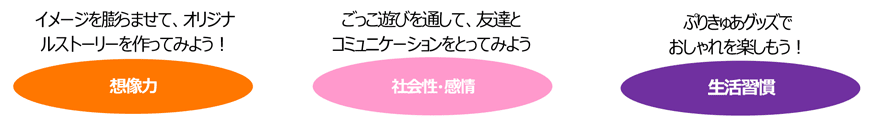 イメージを膨らませて、オリジナルストーリーを作ってみよう！

想像力

ごっこ遊びを通して、友達とコミュニケーションをとってみよう

社会性・感情

ぷりきゅあグッズでおしゃれを楽しもう！

生活習慣